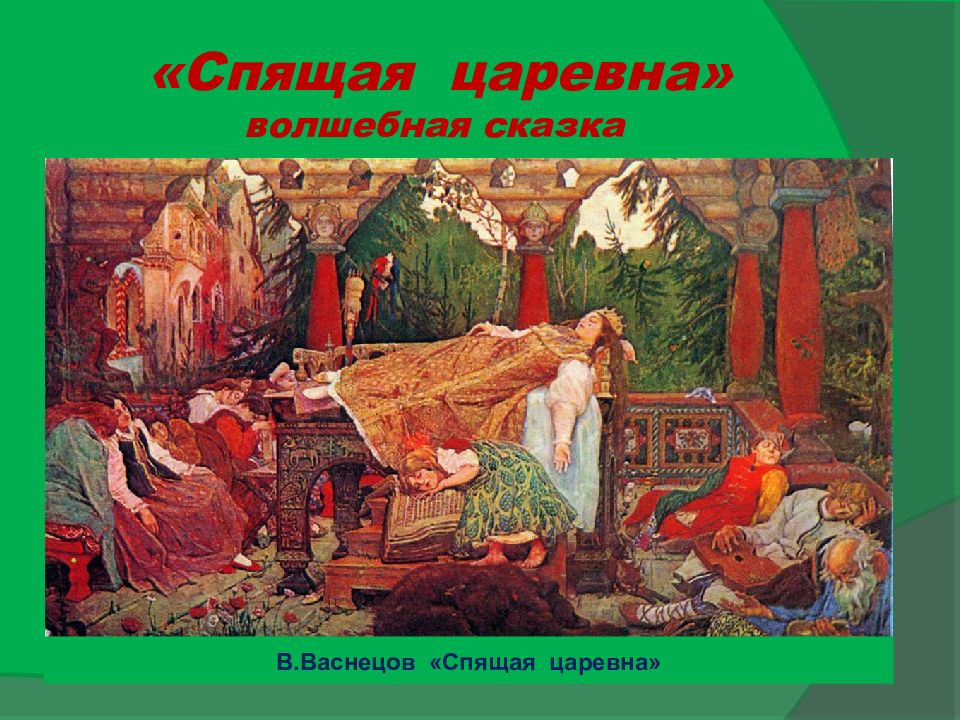 «Спящая царевна»
волшебная сказка

В.Васнецов «Спящая царевна»